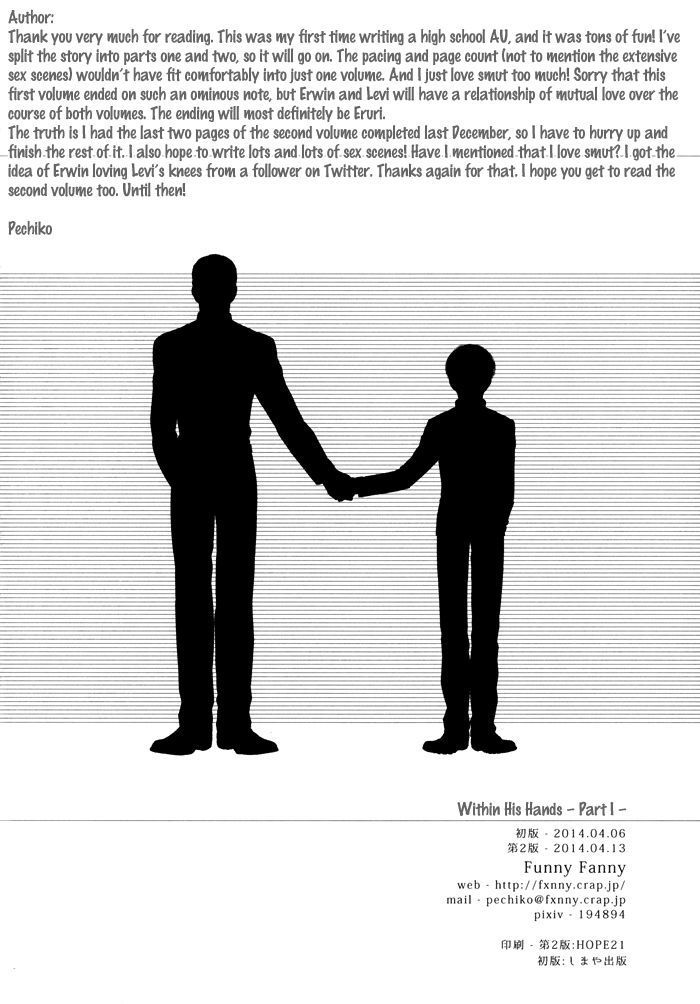 Author:
Thank you very much for reading. This was my first time writing a high school AU, and it was tons of fun! I've split the story into parts one and two, so it will go on. The pacing and page count (not to mention the extensive sex scenes) wouldn't have fit comfortably into just one volume. And I just love smut too much! Sorry that this first volume ended on such an ominous note, but Erwin and Levi will have a relationship of mutual love over the course of both volumes. The ending will most definitely be Eruri.

The truth is I had the last two pages of the second volume completed last December, so I have to hurry up and finish the rest of it. I also hope to write lots and lots of sex scenes! Have I mentioned that I love smut? I got the idea of Erwin loving Levi's knees from a follower on Twitter. Thanks again for that. I hope you get to read the second volume too. Until then!

Pechiko

Within His Hands - Part I -

初版 - 2014.04.06
第2版 - 2014.04.13
Funny Fanny
web - http://fxnny.crap.jp/
mail - pechiko@fxnny.crap.jp
pixiv - 194894

印刷 - 第2版:HOPE21
初版:しまや出版